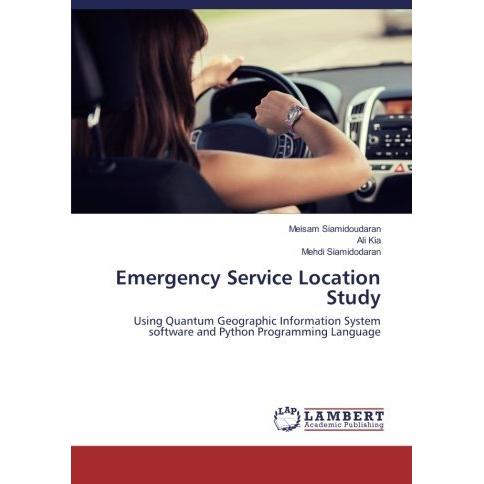 Meisam Siamidoudaran
Ali Kia
Mehdi Siamidodaran

Emergency Service Location Study

Using Quantum Geographic Information System software and Python Programming Language

LAP
LAMBERT
Academic Publishing